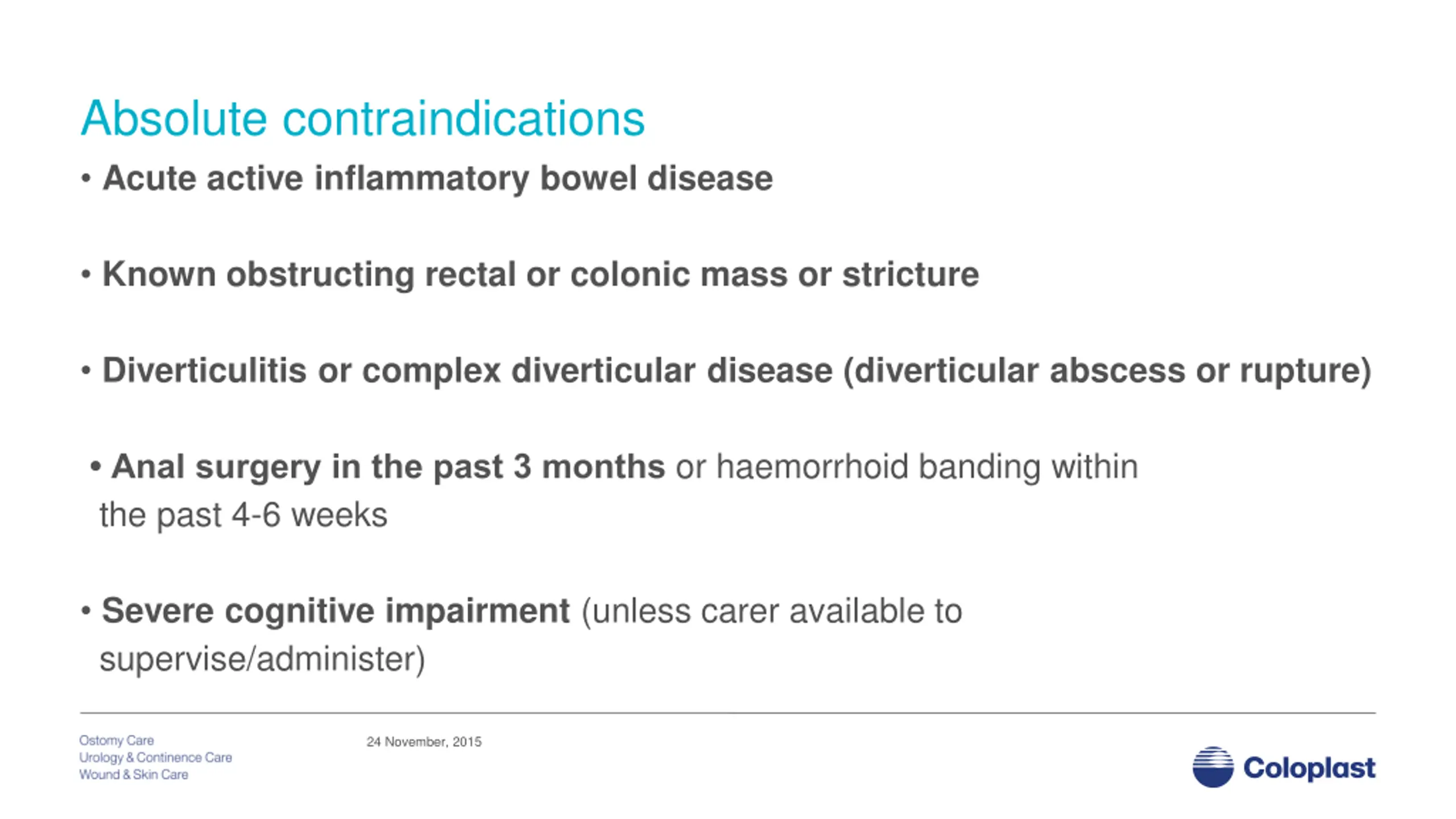 Absolute contraindications

• Acute active inflammatory bowel disease

• Known obstructing rectal or colonic mass or stricture

• Diverticulitis or complex diverticular disease (diverticular abscess or rupture)

• Anal surgery in the past 3 months or haemorrhoid banding within the past 4-6 weeks

• Severe cognitive impairment (unless carer available to supervise/administer)

Ostomy Care
Urology & Continence Care
Wound & Skin Care

24 November, 2015

Coloplast